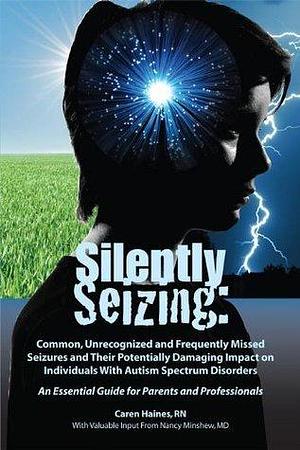 Silently Seizing:

Common, Unrecognized and Frequently Missed Seizures and Their Potentially Damaging Impact on Individuals With Autism Spectrum Disorders

An Essential Guide for Parents and Professionals

Caren Haines, RN
With Valuable Input From Nancy Minshew, MD